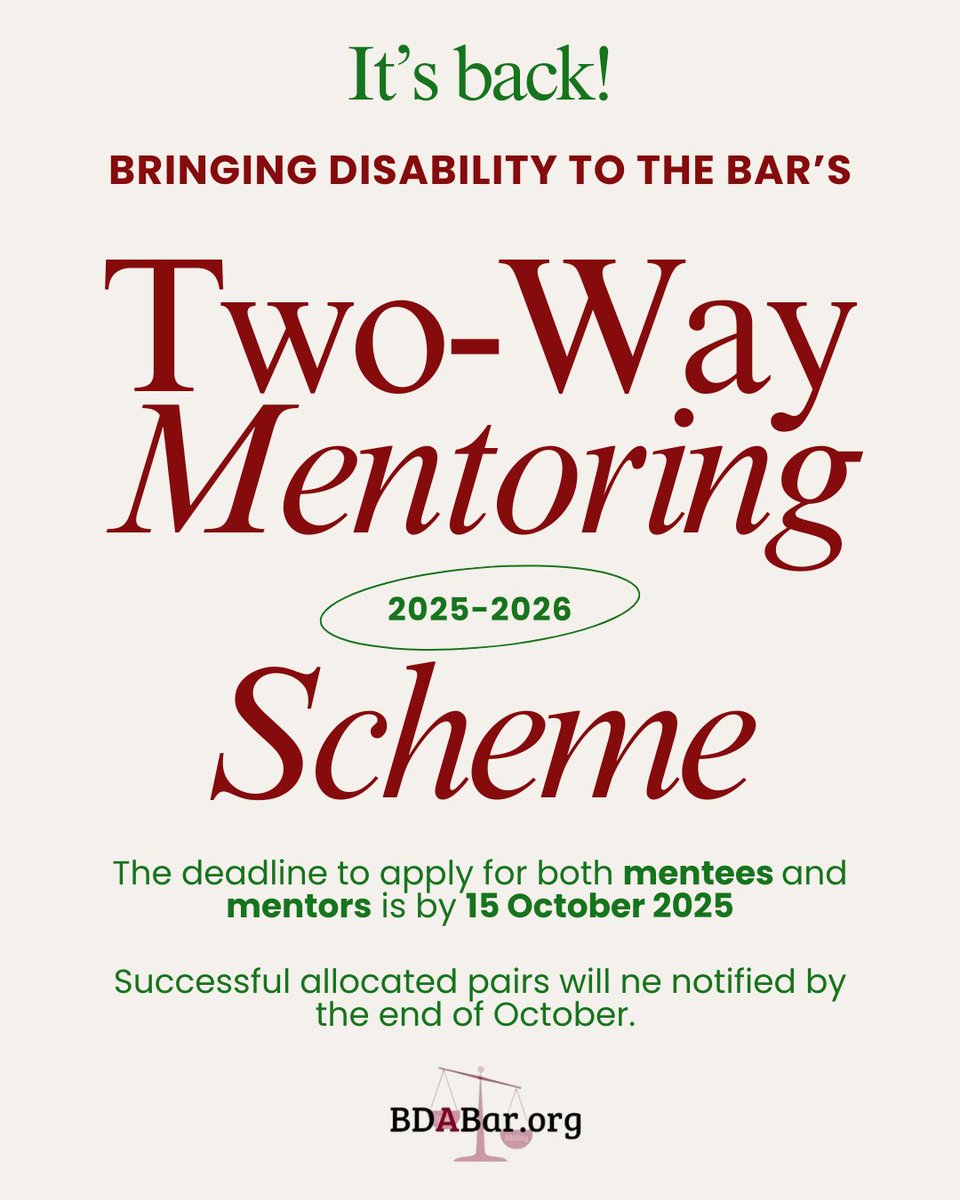 It's back!

BRINGING DISABILITY TO THE BAR'S

Two-Way Mentoring

2025-2026

Scheme

The deadline to apply for both mentees and mentors is by 15 October 2025

Successful allocated pairs will ne notified by the end of October.

BDABar.org